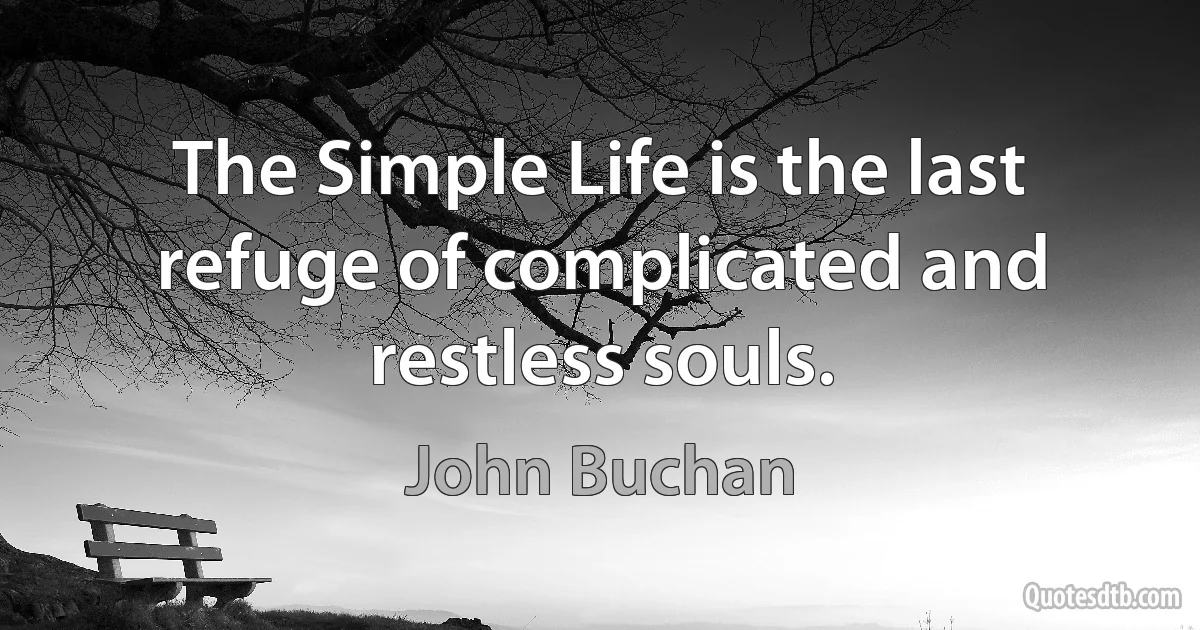 The Simple Life is the last refuge of complicated and restless souls.

John Buchan

Quotesdtb.com